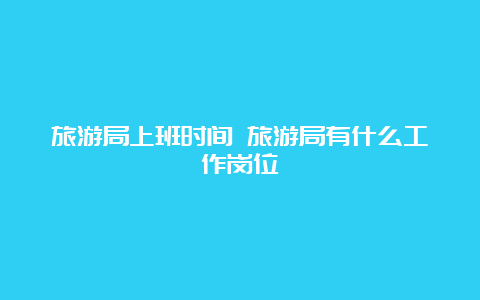 旅游局上班时间 旅游局有什么工作岗位